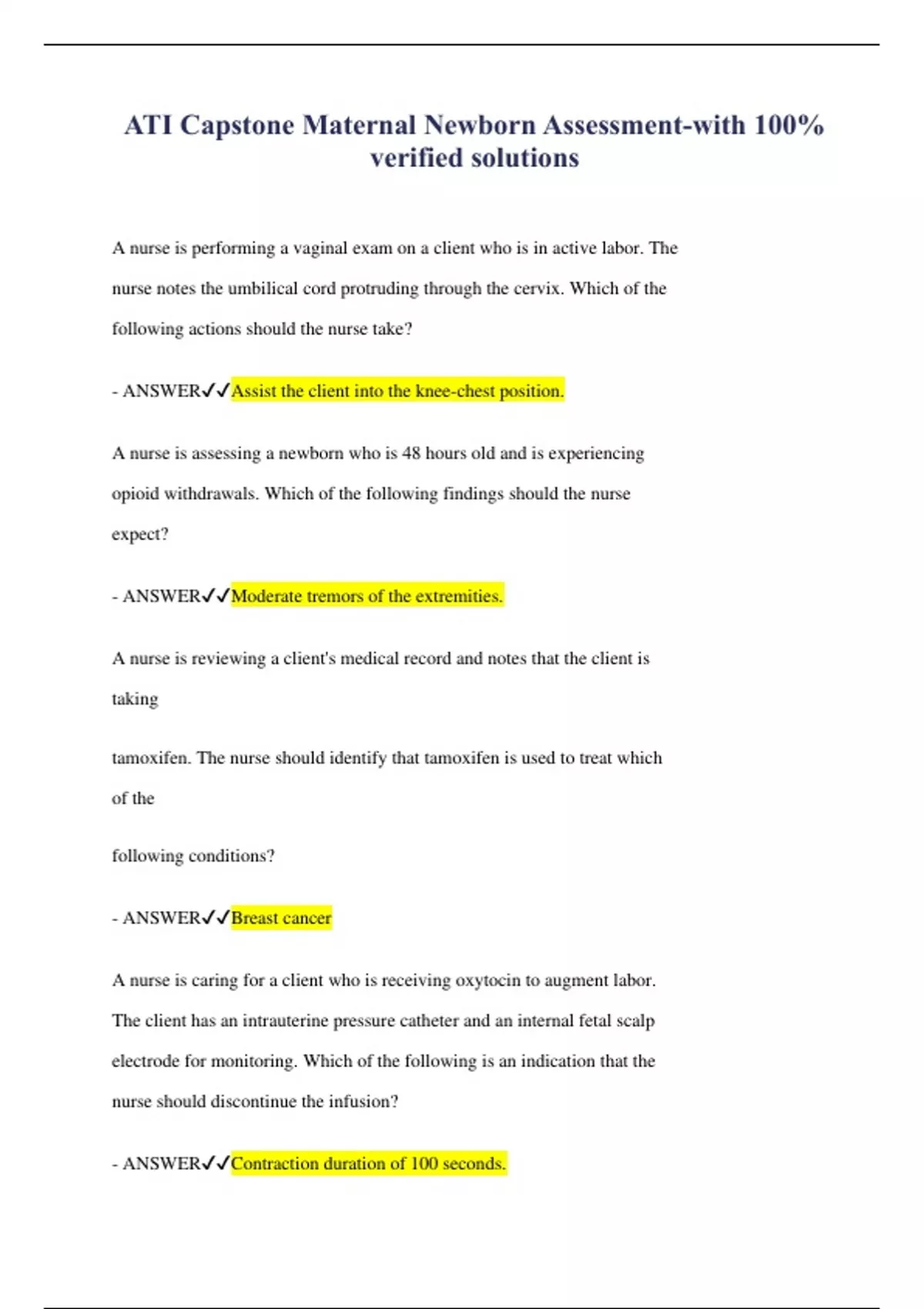 ATI Capstone Maternal Newborn Assessment-with 100% verified solutions

A nurse is performing a vaginal exam on a client who is in active labor. The nurse notes the umbilical cord protruding through the cervix. Which of the following actions should the nurse take?

- ANSWER✓✓Assist the client into the knee-chest position.

A nurse is assessing a newborn who is 48 hours old and is experiencing opioid withdrawals. Which of the following findings should the nurse expect?

- ANSWER✓✓Moderate tremors of the extremities.

A nurse is reviewing a client's medical record and notes that the client is taking

tamoxifen. The nurse should identify that tamoxifen is used to treat which of the

following conditions?

- ANSWER✓✓Breast cancer

A nurse is caring for a client who is receiving oxytocin to augment labor. The client has an intrauterine pressure catheter and an internal fetal scalp electrode for monitoring. Which of the following is an indication that the nurse should discontinue the infusion?

- ANSWER✓✓Contraction duration of 100 seconds.